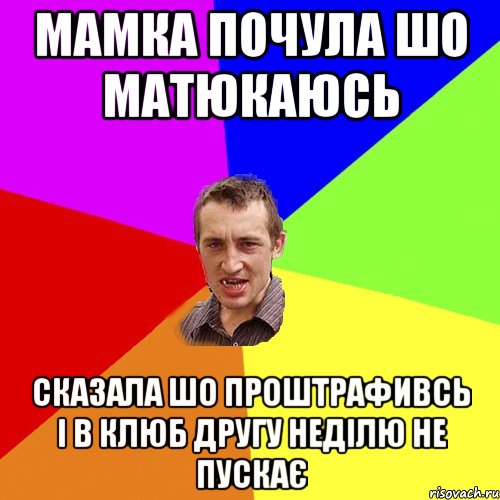 МАМКА ПОЧУЛА ШО МАТЮКАЮСЬ

СКАЗАЛА ШО ПРОШТРАФИВСЬ І В КЛЮБ ДРУГУ НЕДІЛЮ НЕ ПУСКАЄ

risovach.ru